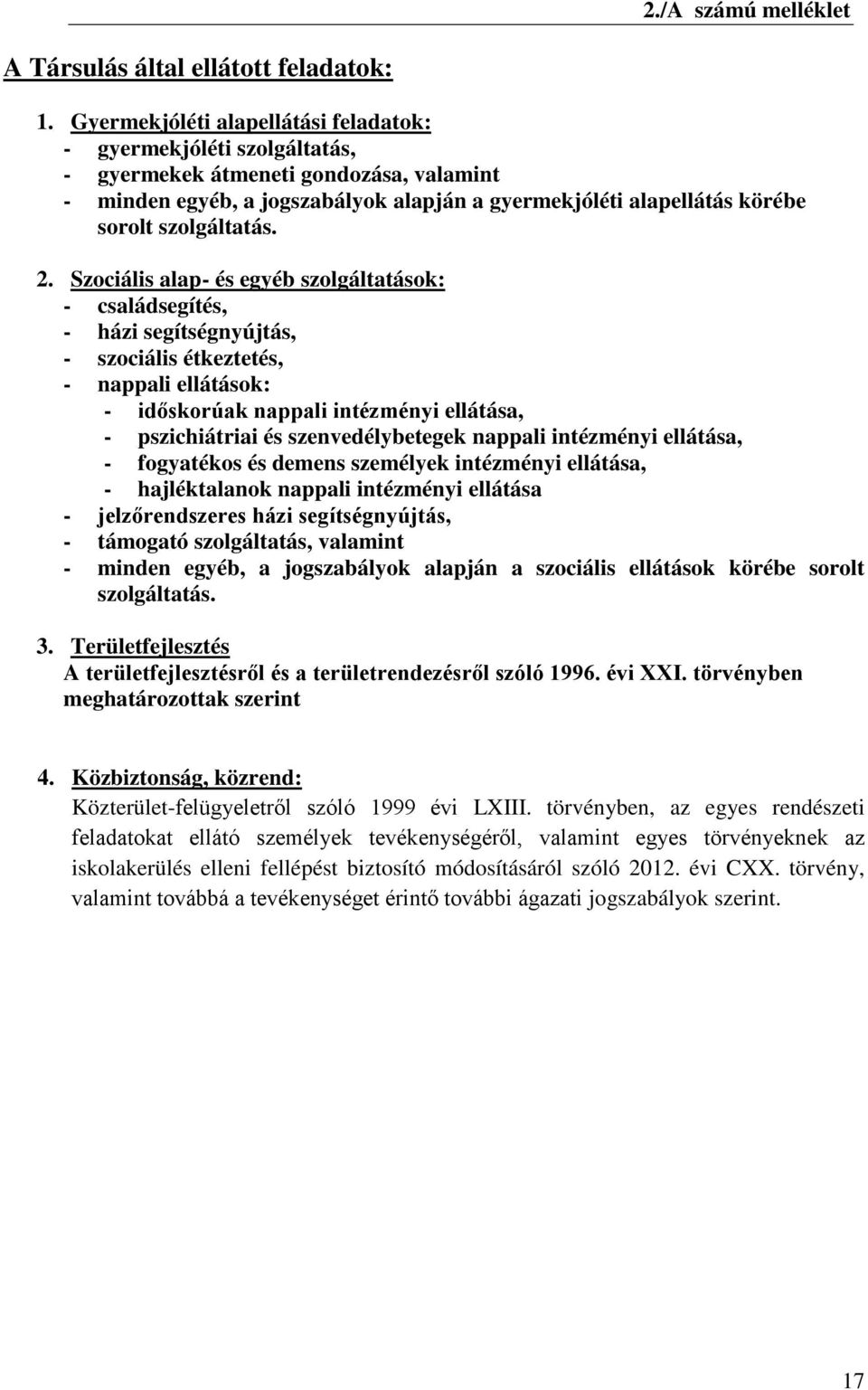 2./A számú melléklet

A Társulás által ellátott feladatok:

1. Gyermekjóléti alapellátási feladatok:
- gyermekjóléti szolgáltatás,
- gyermekek átmeneti gondozása, valamint
- minden egyéb, a jogszabályok alapján a gyermekjóléti alapellátás körébe sorolt szolgáltatás.

2. Szociális alap- és egyéb szolgáltatások:
- családsegítés,
- házi segítségnyújtás,
- szociális étkeztetés,
- nappali ellátások:
- időskorúak nappali intézményi ellátása,
- pszichiátriai és szenvedélybetegek nappali intézményi ellátása,
- fogyatékos és demens személyek intézményi ellátása,
- hajléktalanok nappali intézményi ellátása
- jelzőrendszeres házi segítségnyújtás,
- támogató szolgáltatás, valamint
- minden egyéb, a jogszabályok alapján a szociális ellátások körébe sorolt szolgáltatás.

3. Területfejlesztés
A területfejlesztésről és a területrendezésről szóló 1996. évi XXI. törvényben meghatározottak szerint

4. Közbiztonság, közrend:
Közterület-felügyeletről szóló 1999 évi LXIII. törvényben, az egyes rendészeti feladatokat ellátó személyek tevékenységéről, valamint egyes törvényeknek az iskolakerülés elleni fellépést biztosító módosításáról szóló 2012. évi CXX. törvény, valamint továbbá a tevékenységet érintő további ágazati jogszabályok szerint.

17